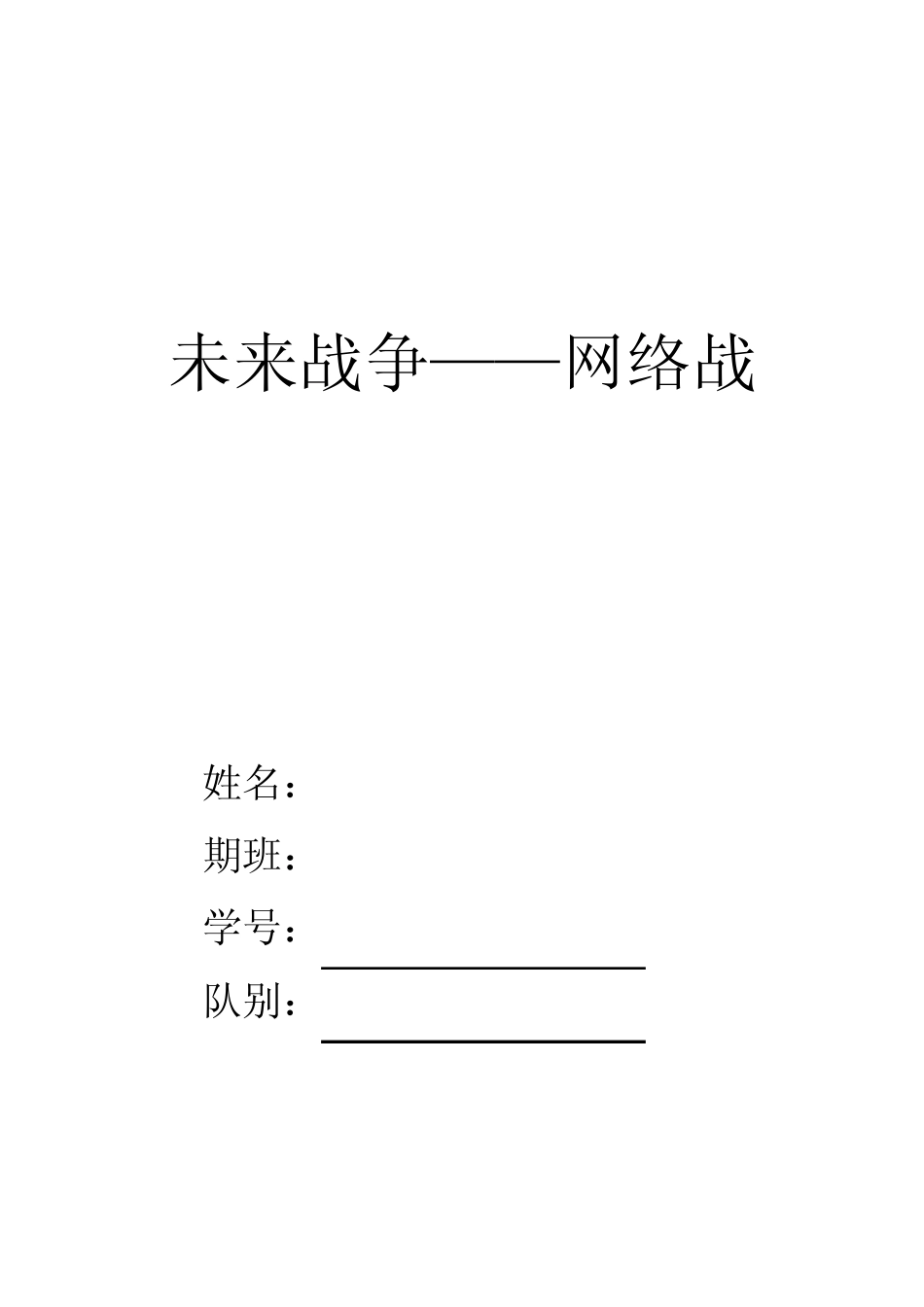 未来战争——网络战

姓名：

期班：

学号：

队别：